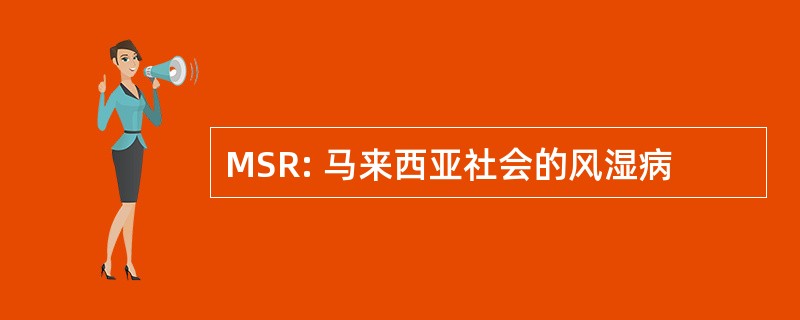 MSR: 马来西亚社会的风湿病